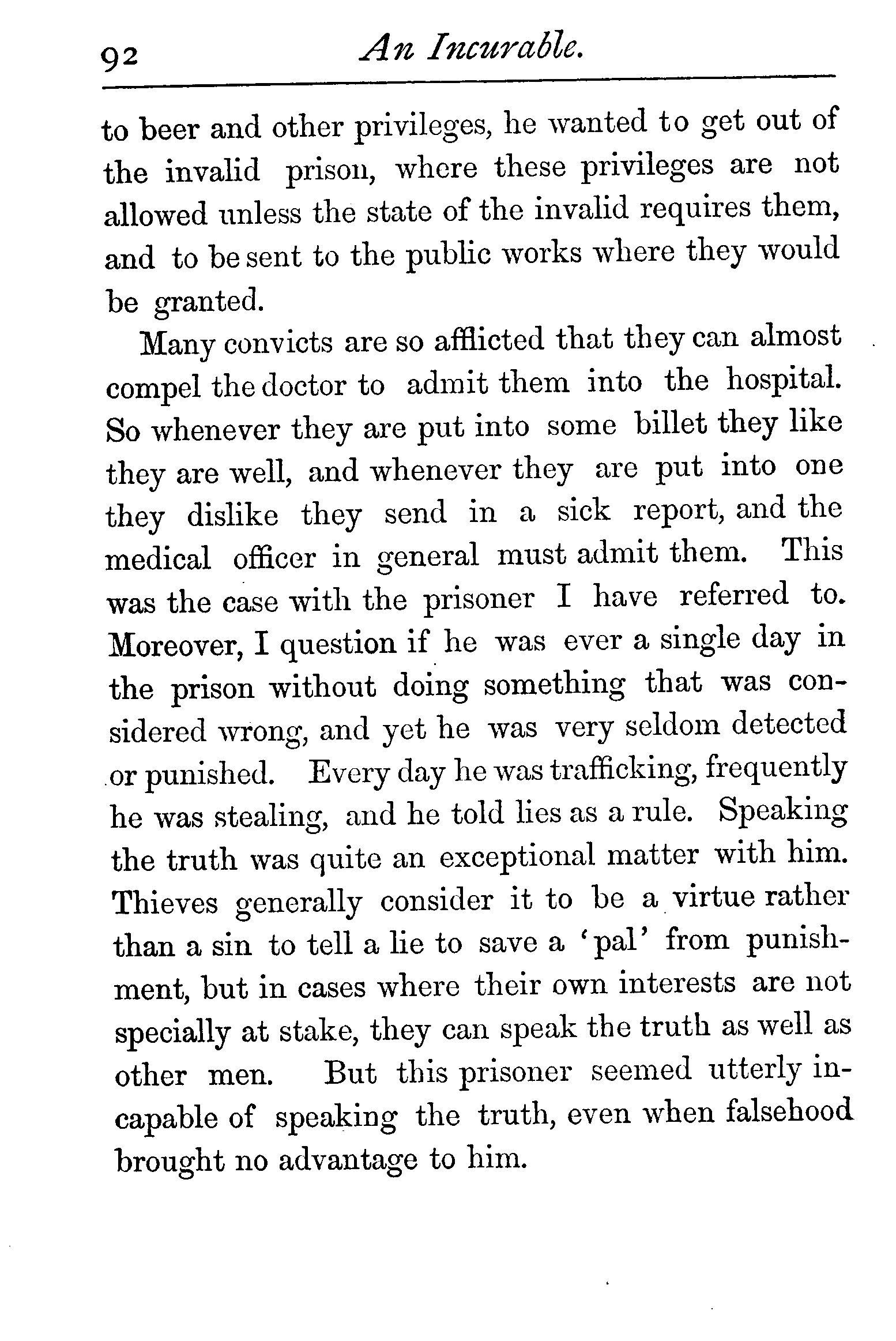 92 An Incurable.

to beer and other privileges, he wanted to get out of the invalid prison, where these privileges are not allowed unless the state of the invalid requires them, and to be sent to the public works where they would be granted.

Many convicts are so afflicted that they can almost compel the doctor to admit them into the hospital. So whenever they are put into some billet they like they are well, and whenever they are put into one they dislike they send in a sick report, and the medical officer in general must admit them. This was the case with the prisoner I have referred to. Moreover, I question if he was ever a single day in the prison without doing something that was considered wrong, and yet he was very seldom detected or punished. Every day he was trafficking, frequently he was stealing, and he told lies as a rule. Speaking the truth was quite an exceptional matter with him. Thieves generally consider it to be a virtue rather than a sin to tell a lie to save a 'pal' from punishment, but in cases where their own interests are not specially at stake, they can speak the truth as well as other men. But this prisoner seemed utterly incapable of speaking the truth, even when falsehood brought no advantage to him.